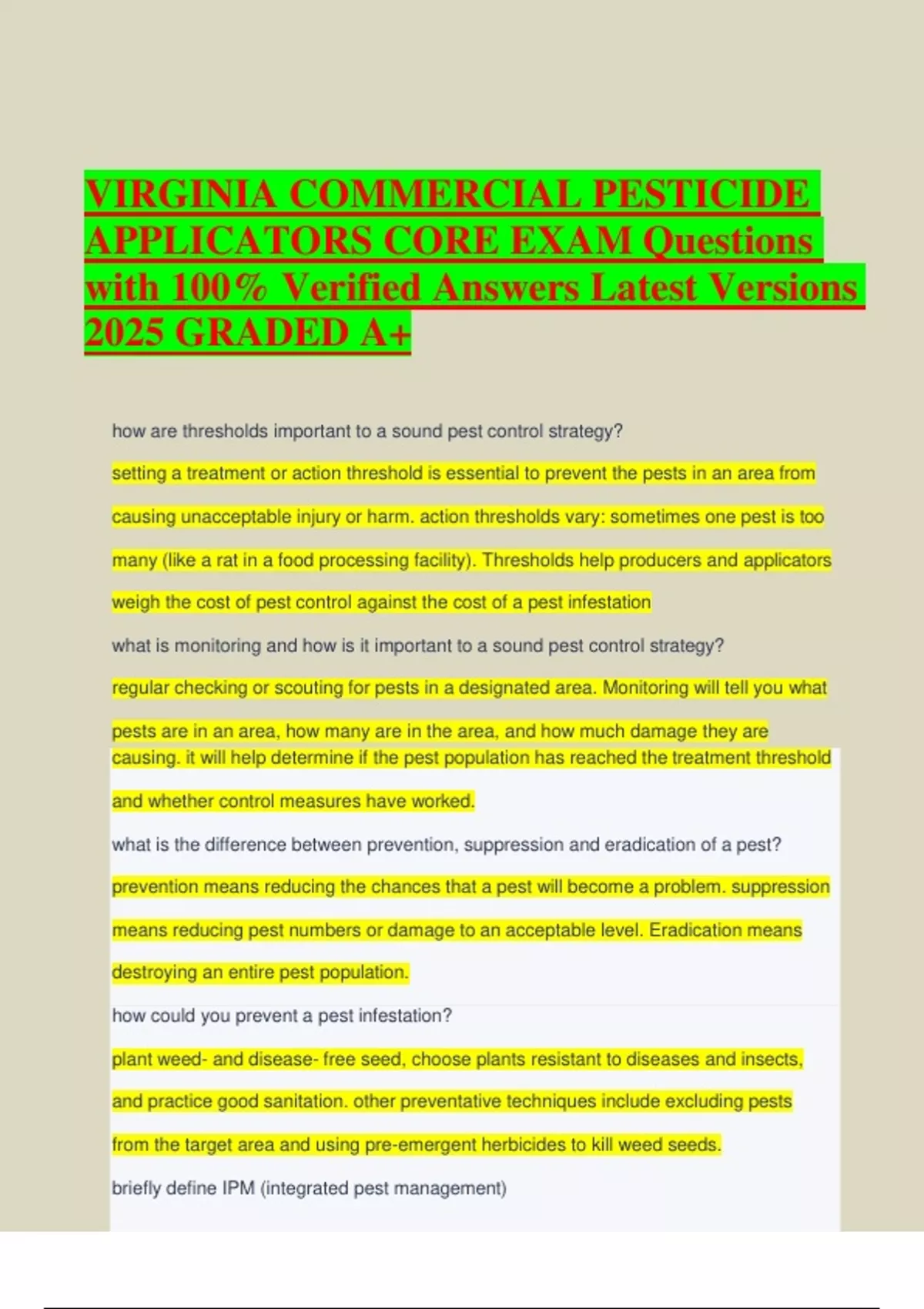 VIRGINIA COMMERCIAL PESTICIDE APPLICATORS CORE EXAM Questions with 100% Verified Answers Latest Versions 2025 GRADED A+

how are thresholds important to a sound pest control strategy?

setting a treatment or action threshold is essential to prevent the pests in an area from causing unacceptable injury or harm. action thresholds vary: sometimes one pest is too many (like a rat in a food processing facility). Thresholds help producers and applicators weigh the cost of pest control against the cost of a pest infestation

what is monitoring and how is it important to a sound pest control strategy?

regular checking or scouting for pests in a designated area. Monitoring will tell you what pests are in an area, how many are in the area, and how much damage they are causing. it will help determine if the pest population has reached the treatment threshold and whether control measures have worked.

what is the difference between prevention, suppression and eradication of a pest?

prevention means reducing the chances that a pest will become a problem. suppression means reducing pest numbers or damage to an acceptable level. Eradication means destroying an entire pest population.

how could you prevent a pest infestation?

plant weed- and disease- free seed, choose plants resistant to diseases and insects, and practice good sanitation. other preventative techniques include excluding pests from the target area and using pre-emergent herbicides to kill weed seeds.

briefly define IPM (integrated pest management)